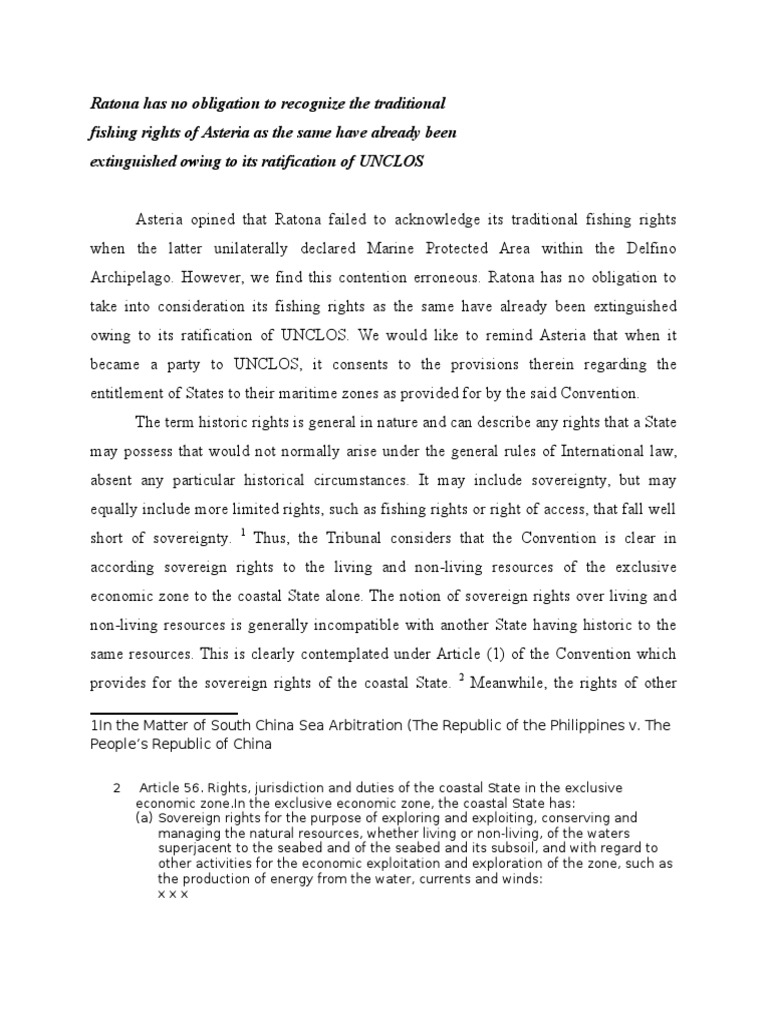 Ratona has no obligation to recognize the traditional fishing rights of Asteria as the same have already been extinguished owing to its ratification of UNCLOS

Asteria opined that Ratona failed to acknowledge its traditional fishing rights when the latter unilaterally declared Marine Protected Area within the Delfino Archipelago. However, we find this contention erroneous. Ratona has no obligation to take into consideration its fishing rights as the same have already been extinguished owing to its ratification of UNCLOS. We would like to remind Asteria that when it became a party to UNCLOS, it consents to the provisions therein regarding the entitlement of States to their maritime zones as provided for by the said Convention.

The term historic rights is general in nature and can describe any rights that a State may possess that would not normally arise under the general rules of International law, absent any particular historical circumstances. It may include sovereignty, but may equally include more limited rights, such as fishing rights or right of access, that fall well short of sovereignty. $^1$ Thus, the Tribunal considers that the Convention is clear in according sovereign rights to the living and non-living resources of the exclusive economic zone to the coastal State alone. The notion of sovereign rights over living and non-living resources is generally incompatible with another State having historic to the same resources. This is clearly contemplated under Article (1) of the Convention which provides for the sovereign rights of the coastal State. $^2$ Meanwhile, the rights of other

1In the Matter of South China Sea Arbitration (The Republic of the Philippines v. The People's Republic of China

2 Article 56. Rights, jurisdiction and duties of the coastal State in the exclusive economic zone.In the exclusive economic zone, the coastal State has:
(a) Sovereign rights for the purpose of exploring and exploiting, conserving and managing the natural resources, whether living or non-living, of the waters superjacent to the seabed and of the seabed and its subsoil, and with regard to other activities for the economic exploitation and exploration of the zone, such as the production of energy from the water, currents and winds:
x x x